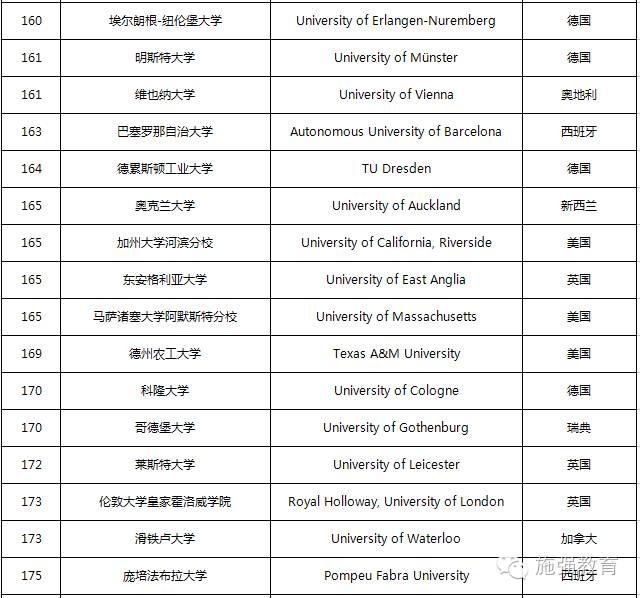 | 160 | 埃尔朗根-纽伦堡大学 | University of Erlangen-Nuremberg | 德国 |
|---|---|---|---|
| 161 | 明斯特大学 | University of Münster | 德国 |
| 161 | 维也纳大学 | University of Vienna | 奥地利 |
| 163 | 巴塞罗那自治大学 | Autonomous University of Barcelona | 西班牙 |
| 164 | 德累斯顿工业大学 | TU Dresden | 德国 |
| 165 | 奥克兰大学 | University of Auckland | 新西兰 |
| 165 | 加州大学河滨分校 | University of California, Riverside | 美国 |
| 165 | 东安格利亚大学 | University of East Anglia | 英国 |
| 165 | 马萨诸塞大学阿默斯特分校 | University of Massachusetts | 美国 |
| 169 | 德州农工大学 | Texas A&M University | 美国 |
| 170 | 科隆大学 | University of Cologne | 德国 |
| 170 | 哥德堡大学 | University of Gothenburg | 瑞典 |
| 172 | 莱斯特大学 | University of Leicester | 英国 |
| 173 | 伦敦大学皇家霍洛威学院 | Royal Holloway, University of London | 英国 |
| 173 | 滑铁卢大学 | University of Waterloo | 加拿大 |
| 175 | 庞培法布拉大学 | Pompeu Fabra University | 西班牙 |

施强教育